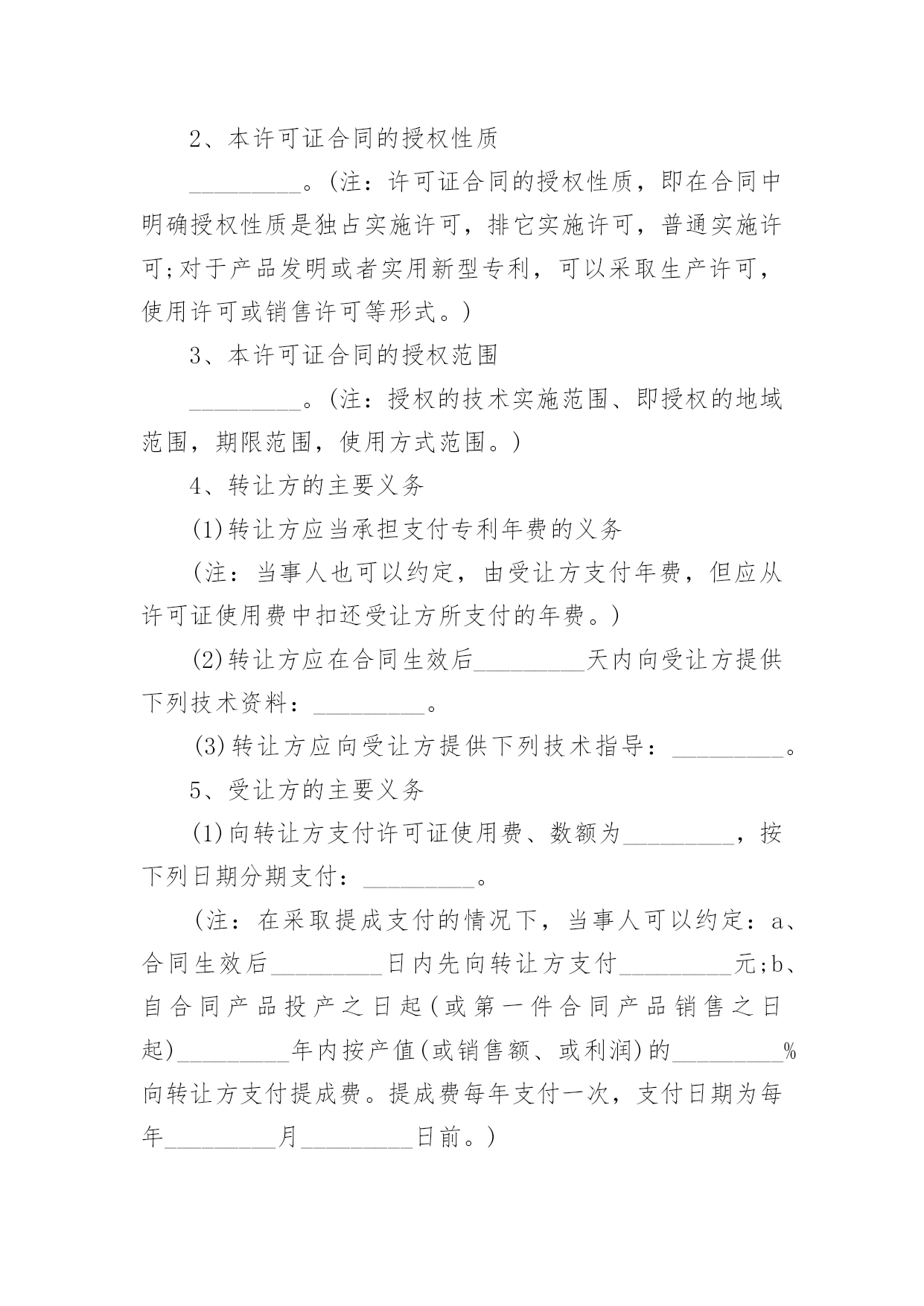 2、本许可证合同的授权性质

_________。(注：许可证合同的授权性质，即在合同中明确授权性质是独占实施许可，排它实施许可，普通实施许可;对于产品发明或者实用新型专利，可以采取生产许可，使用许可或销售许可等形式。)

3、本许可证合同的授权范围

_________。(注：授权的技术实施范围、即授权的地域范围，期限范围，使用方式范围。)

4、转让方的主要义务

(1)转让方应当承担支付专利年费的义务

(注：当事人也可以约定，由受让方支付年费，但应从许可证使用费中扣还受让方所支付的年费。)

(2)转让方应在合同生效后_________天内向受让方提供下列技术资料：_________。

(3)转让方应向受让方提供下列技术指导：_________。

5、受让方的主要义务

(1)向转让方支付许可证使用费、数额为_________，按下列日期分期支付：_________。

(注：在采取提成支付的情况下，当事人可以约定：a、合同生效后_________日内先向转让方支付_________元;b、自合同产品投产之日起(或第一件合同产品销售之日起)_________年内按产值(或销售额、或利润)的_________%向转让方支付提成费。提成费每年支付一次，支付日期为每年_________月_________日前。)